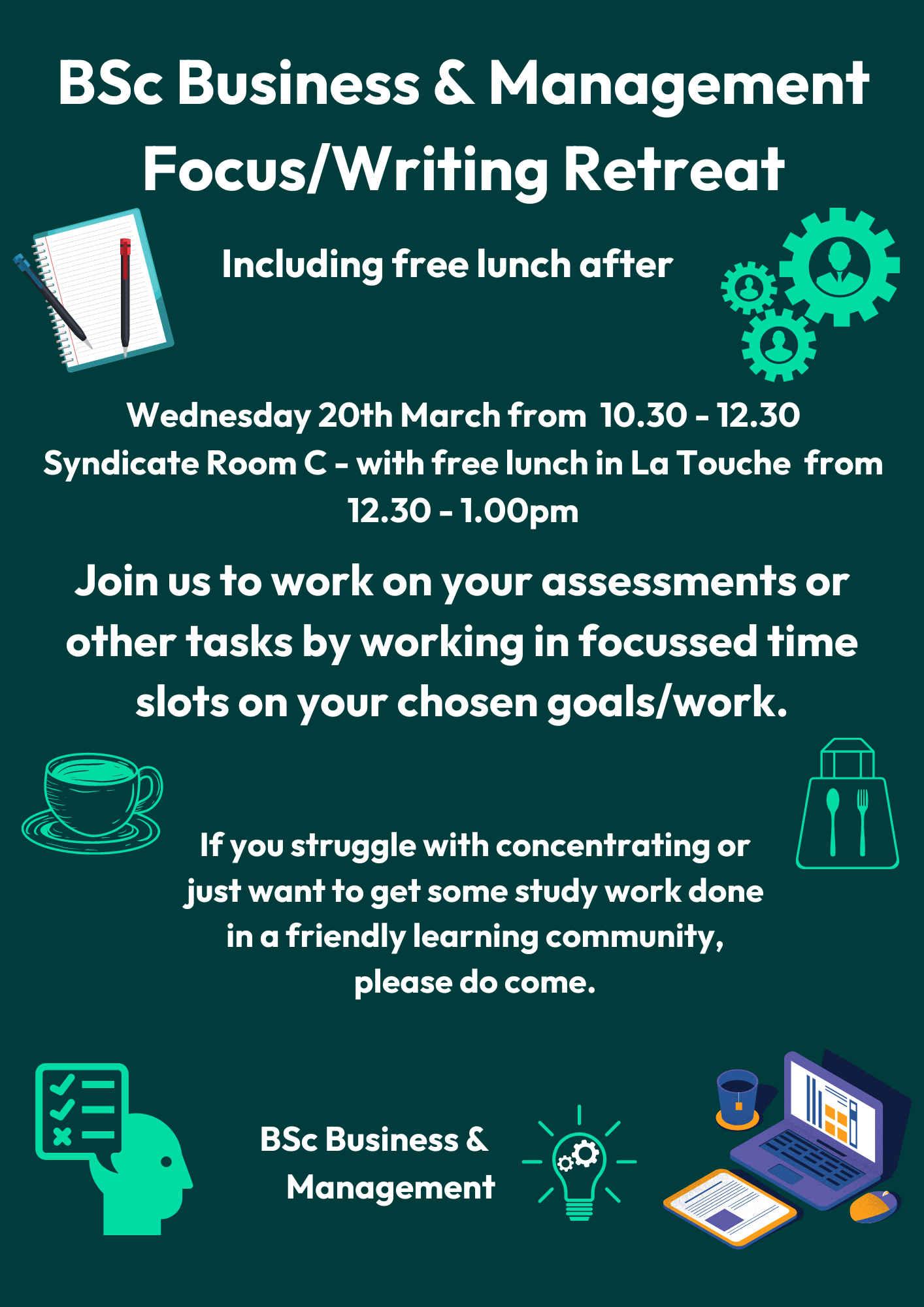 BSc Business & Management
Focus/Writing Retreat

Including free lunch after

Wednesday 20th March from 10.30 - 12.30
Syndicate Room C - with free lunch in La Touche from 12.30 - 1.00pm

Join us to work on your assessments or other tasks by working in focussed time slots on your chosen goals/work.

If you struggle with concentrating or just want to get some study work done in a friendly learning community, please do come.

BSc Business & Management